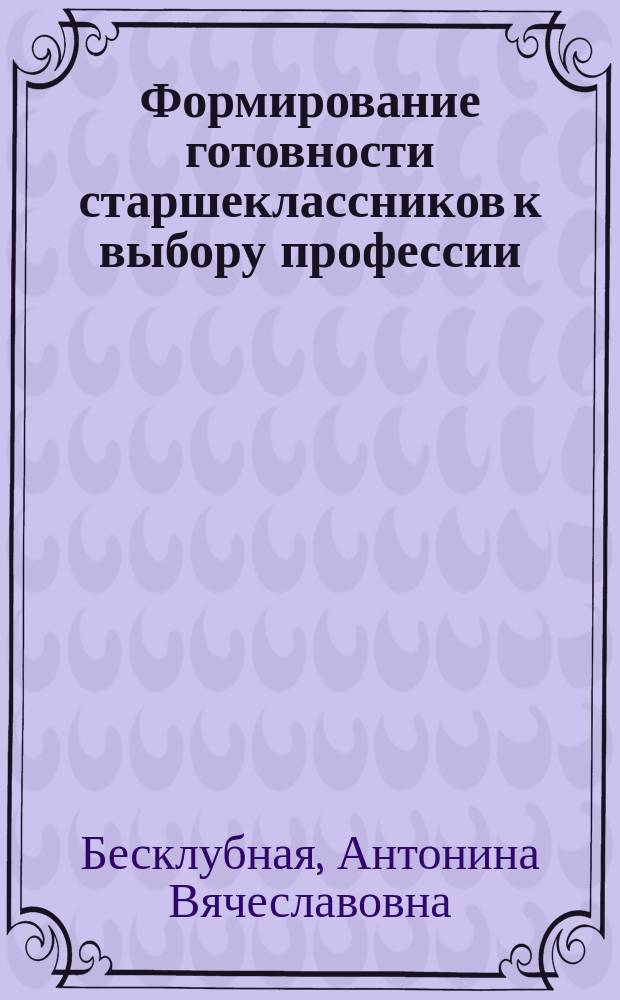 Формирование готовности старшеклассников к выбору профессии

Бесклубная, Антонина Вячеславовна